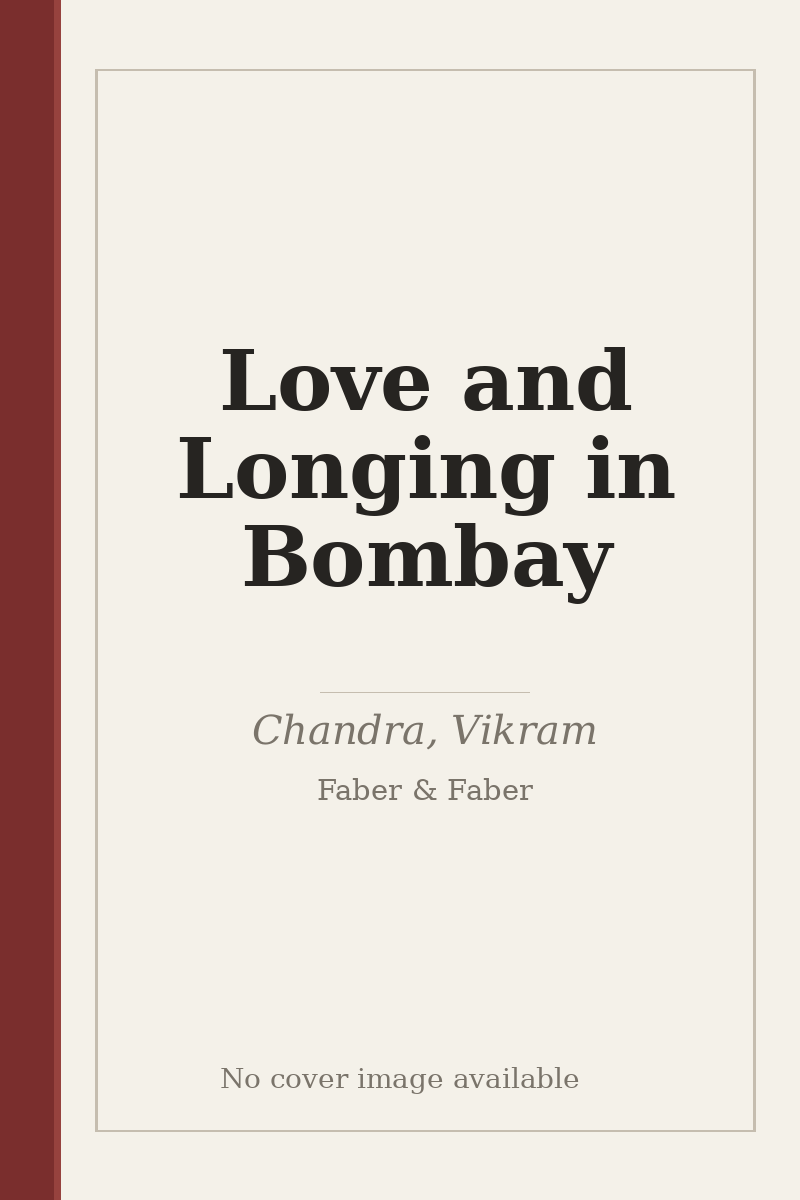 Love and Longing in Bombay

Chandra, Vikram

Faber & Faber

No cover image available